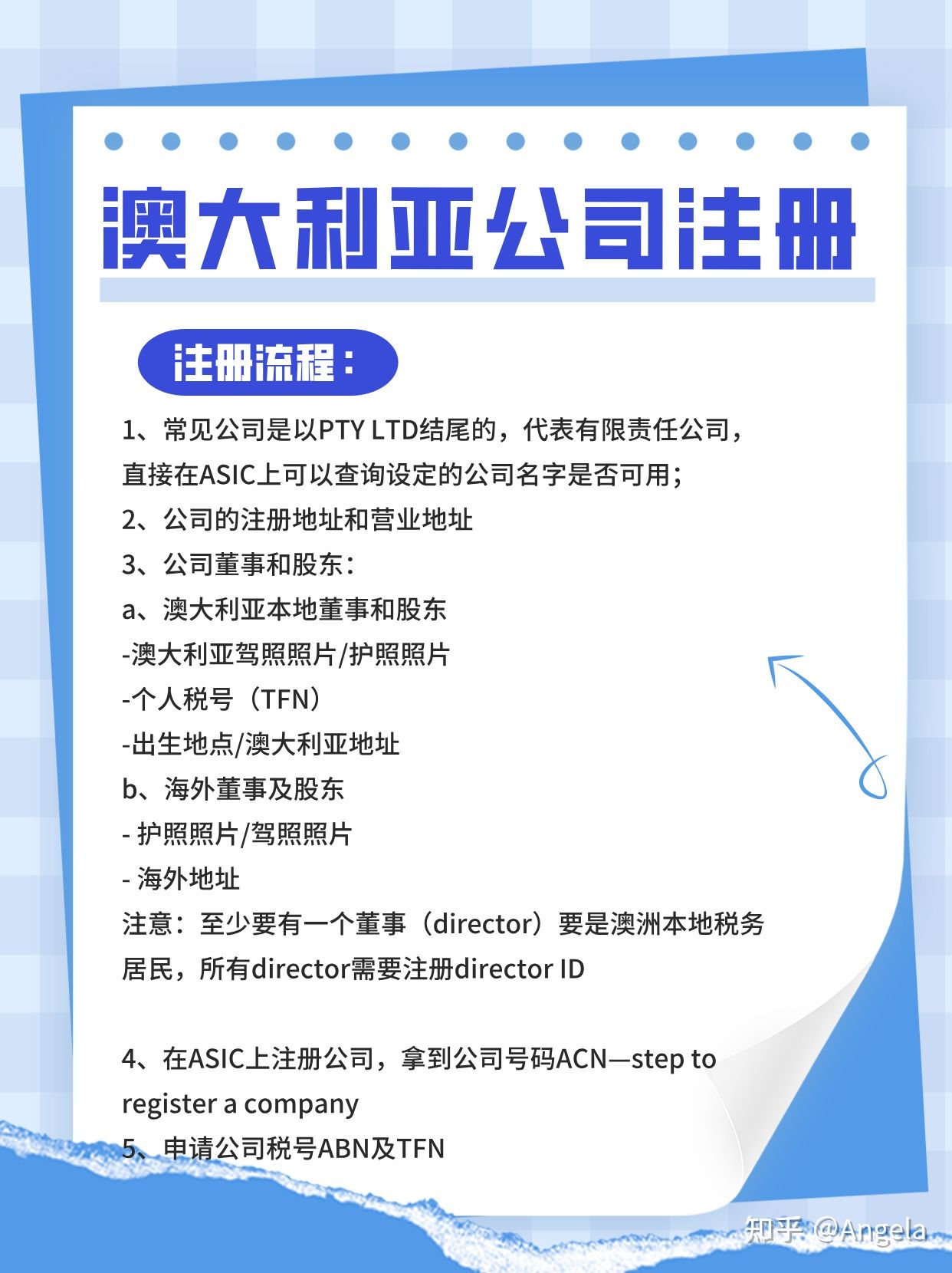 澳大利亚公司注册

注册流程：

1、常见公司是以PTY LTD结尾的，代表有限责任公司，直接在ASIC上可以查询设定的公司名字是否可用；
2、公司的注册地址和营业地址
3、公司董事和股东：
a、澳大利亚本地董事和股东
-澳大利亚驾照照片/护照照片
-个人税号（TFN）
-出生地点/澳大利亚地址
b、海外董事及股东
- 护照照片/驾照照片
- 海外地址
注意：至少要有一个董事（director）要是澳洲本地税务居民，所有director需要注册director ID

4、在ASIC上注册公司，拿到公司号码ACN—step to register a company
5、申请公司税号ABN及TFN

知乎 @Angela